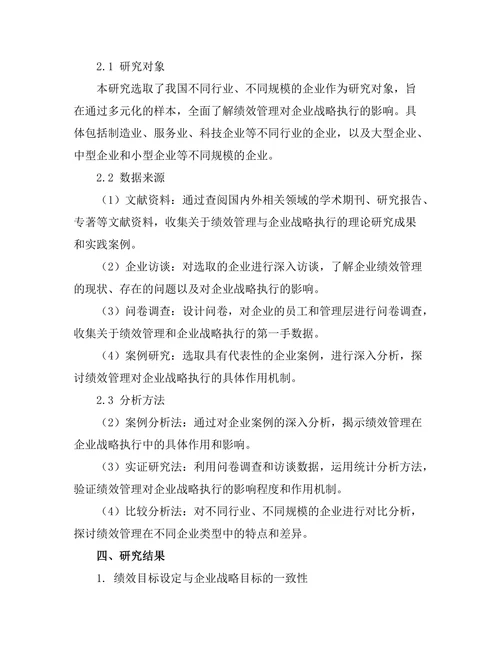 2.1 研究对象

本研究选取了我国不同行业、不同规模的企业作为研究对象，旨在通过多元化的样本，全面了解绩效管理对企业战略执行的影响。具体包括制造业、服务业、科技企业等不同行业的企业，以及大型企业、中型企业和小型企业等不同规模的企业。

2.2 数据来源

（1）文献资料：通过查阅国内外相关领域的学术期刊、研究报告、专著等文献资料，收集关于绩效管理与企业战略执行的理论研究成果和实践案例。

（2）企业访谈：对选取的企业进行深入访谈，了解企业绩效管理的现状、存在的问题以及对企业战略执行的影响。

（3）问卷调查：设计问卷，对企业的员工和管理层进行问卷调查，收集关于绩效管理和企业战略执行的第一手数据。

（4）案例研究：选取具有代表性的企业案例，进行深入分析，探讨绩效管理对企业战略执行的具体作用机制。

2.3 分析方法

（2）案例分析法：通过对企业案例的深入分析，揭示绩效管理在企业战略执行中的具体作用和影响。

（3）实证研究法：利用问卷调查和访谈数据，运用统计分析方法，验证绩效管理对企业战略执行的影响程度和作用机制。

（4）比较分析法：对不同行业、不同规模的企业进行对比分析，探讨绩效管理在不同企业类型中的特点和差异。

四、研究结果

1. 绩效目标设定与企业战略目标的一致性